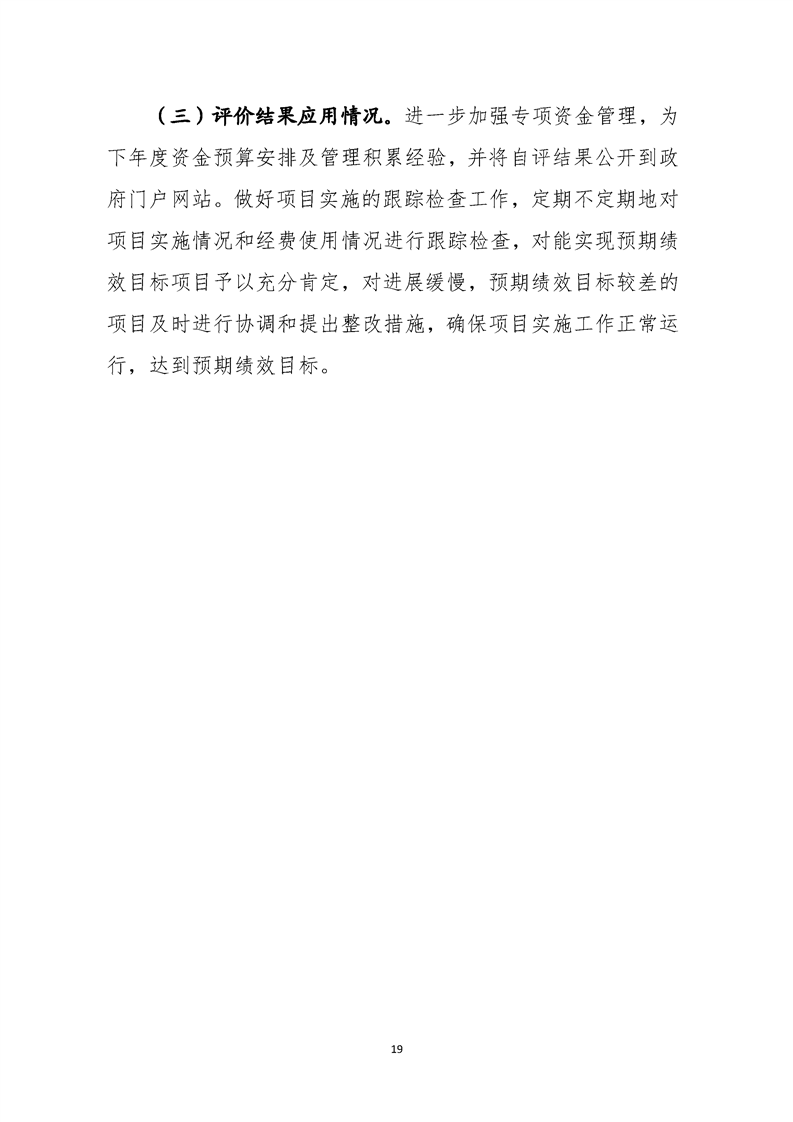 （三）评价结果应用情况。进一步加强专项资金管理，为下年度资金预算安排及管理积累经验，并将自评结果公开到政府门户网站。做好项目实施的跟踪检查工作，定期不定期地对项目实施情况和经费使用情况进行跟踪检查，对能实现预期绩效目标项目予以充分肯定，对进展缓慢，预期绩效目标较差的项目及时进行协调和提出整改措施，确保项目实施工作正常运行，达到预期绩效目标。

19